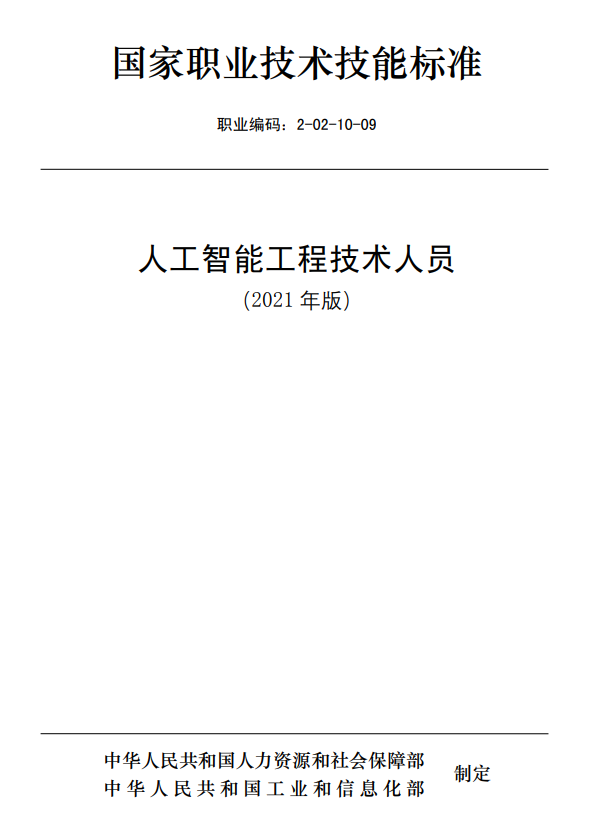 国家职业技术技能标准

职业编码：2-02-10-09

人工智能工程技术人员

（2021 年版）

中华人民共和国人力资源和社会保障部
中华人民共和国工业和信息化部

制定